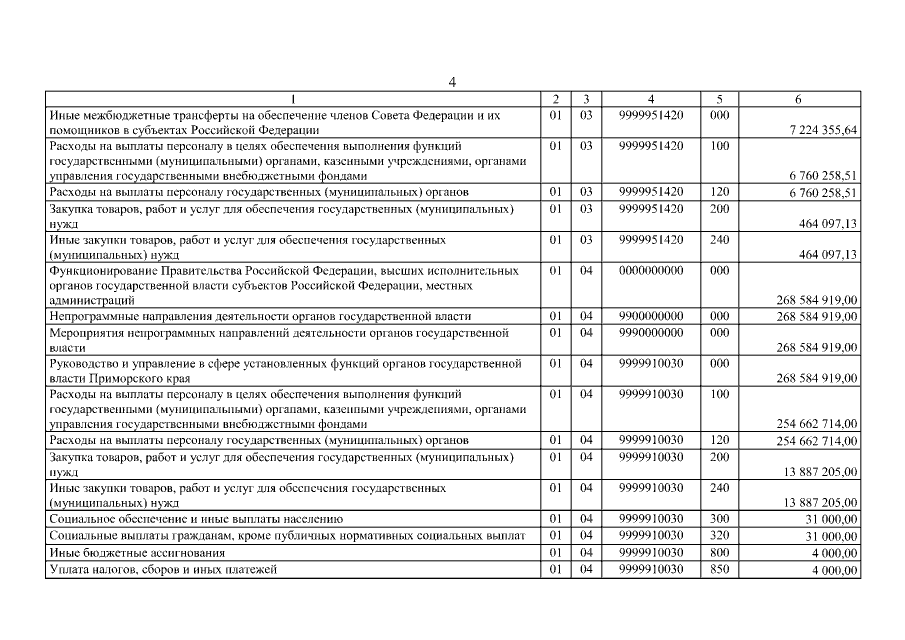 4

| 1 | 2 | 3 | 4 | 5 | 6 |
|---|---|---|---|---|---|
| Иные межбюджетные трансферты на обеспечение членов Совета Федерации и их помощников в субъектах Российской Федерации | 01 | 03 | 9999951420 | 000 | 7 224 355,64 |
| Расходы на выплаты персоналу в целях обеспечения выполнения функций государственными (муниципальными) органами, казенными учреждениями, органами управления государственными внебюджетными фондами | 01 | 03 | 9999951420 | 100 | 6 760 258,51 |
| Расходы на выплаты персоналу государственных (муниципальных) органов | 01 | 03 | 9999951420 | 120 | 6 760 258,51 |
| Закупка товаров, работ и услуг для обеспечения государственных (муниципальных) нужд | 01 | 03 | 9999951420 | 200 | 464 097,13 |
| Иные закупки товаров, работ и услуг для обеспечения государственных (муниципальных) нужд | 01 | 03 | 9999951420 | 240 | 464 097,13 |
| Функционирование Правительства Российской Федерации, высших исполнительных органов государственной власти субъектов Российской Федерации, местных администраций | 01 | 04 | 0000000000 | 000 | 268 584 919,00 |
| Непрограммные направления деятельности органов государственной власти | 01 | 04 | 9900000000 | 000 | 268 584 919,00 |
| Мероприятия непрограммных направлений деятельности органов государственной власти | 01 | 04 | 9990000000 | 000 | 268 584 919,00 |
| Руководство и управление в сфере установленных функций органов государственной власти Приморского края | 01 | 04 | 9999910030 | 000 | 268 584 919,00 |
| Расходы на выплаты персоналу в целях обеспечения выполнения функций государственными (муниципальными) органами, казенными учреждениями, органами управления государственными внебюджетными фондами | 01 | 04 | 9999910030 | 100 | 254 662 714,00 |
| Расходы на выплаты персоналу государственных (муниципальных) органов | 01 | 04 | 9999910030 | 120 | 254 662 714,00 |
| Закупка товаров, работ и услуг для обеспечения государственных (муниципальных) нужд | 01 | 04 | 9999910030 | 200 | 13 887 205,00 |
| Иные закупки товаров, работ и услуг для обеспечения государственных (муниципальных) нужд | 01 | 04 | 9999910030 | 240 | 13 887 205,00 |
| Социальное обеспечение и иные выплаты населению | 01 | 04 | 9999910030 | 300 | 31 000,00 |
| Социальные выплаты гражданам, кроме публичных нормативных социальных выплат | 01 | 04 | 9999910030 | 320 | 31 000,00 |
| Иные бюджетные ассигнования | 01 | 04 | 9999910030 | 800 | 4 000,00 |
| Уплата налогов, сборов и иных платежей | 01 | 04 | 9999910030 | 850 | 4 000,00 |